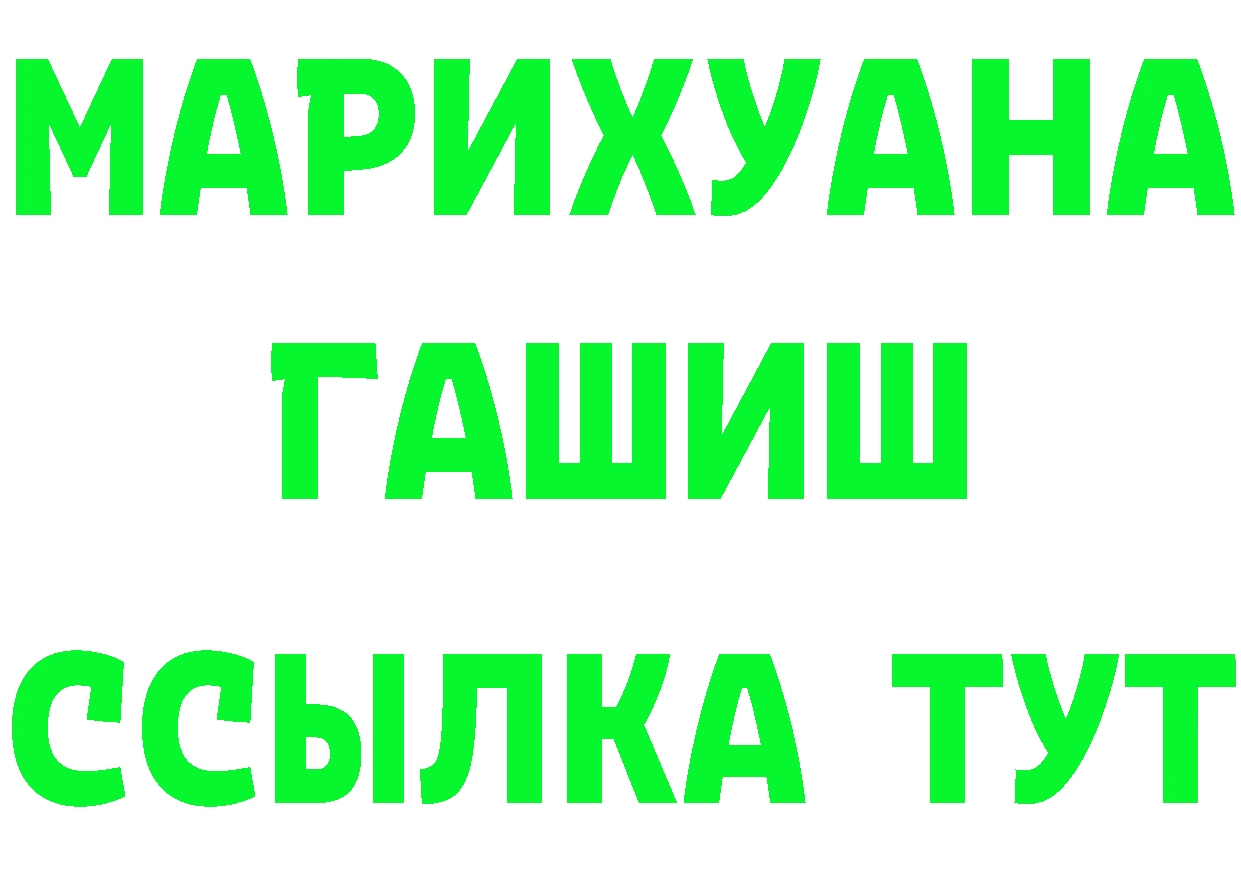 МАРИХУАНА
ГАШИШ
ССЫЛКА ТУТ